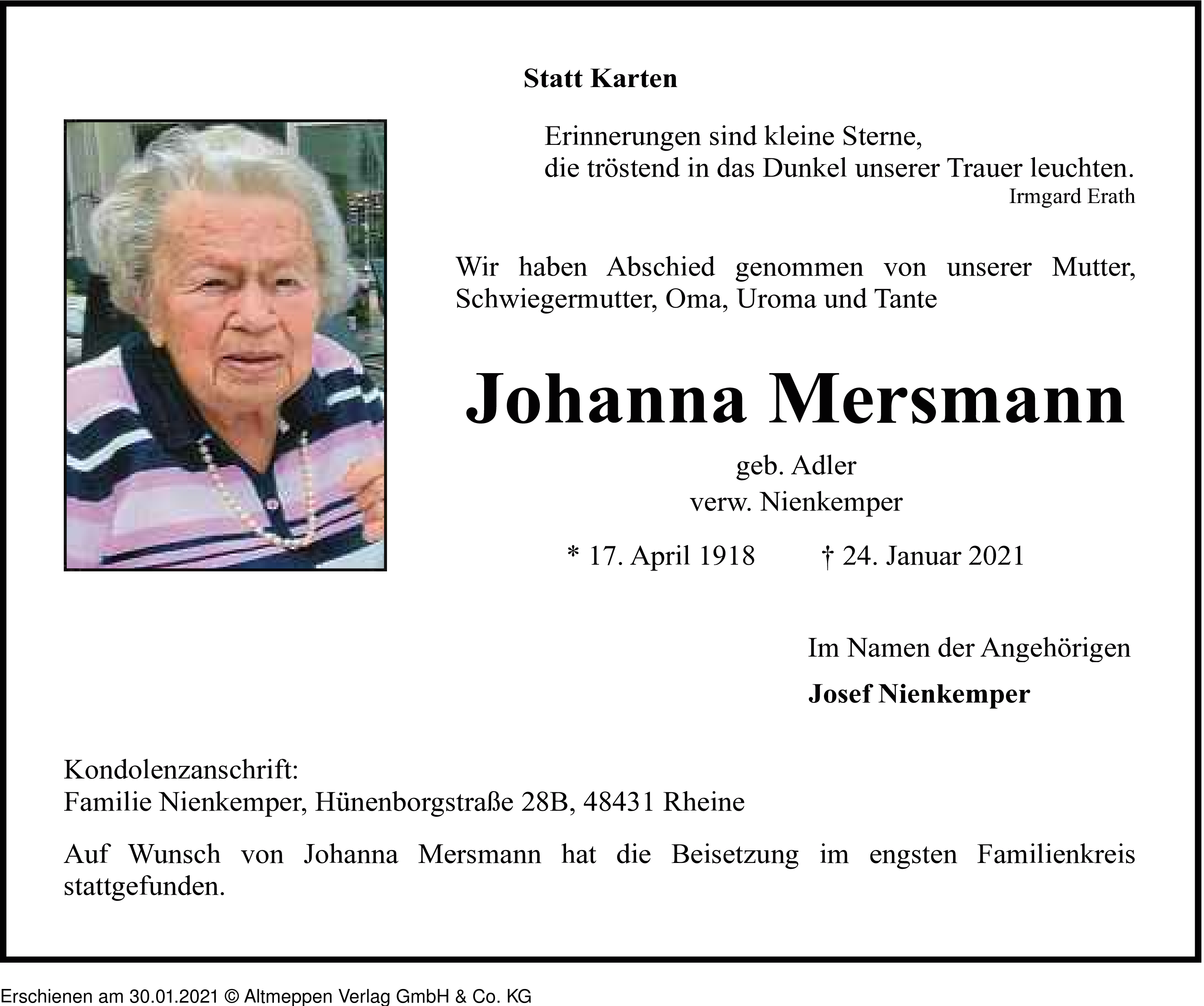 Statt Karten

Erinnerungen sind kleine Sterne,
die tröstend in das Dunkel unserer Trauer leuchten.
Irmgard Erath

Wir haben Abschied genommen von unserer Mutter, Schwiegermutter, Oma, Uroma und Tante

Johanna Mersmann

geb. Adler
verw. Nienkemper

* 17. April 1918 † 24. Januar 2021

Im Namen der Angehörigen

Josef Nienkemper

Kondolenzanschrift:
Familie Nienkemper, Hünenborgstraße 28B, 48431 Rheine

Auf Wunsch von Johanna Mersmann hat die Beisetzung im engsten Familienkreis stattgefunden.

Erschienen am 30.01.2021 © Altmeppen Verlag GmbH & Co. KG